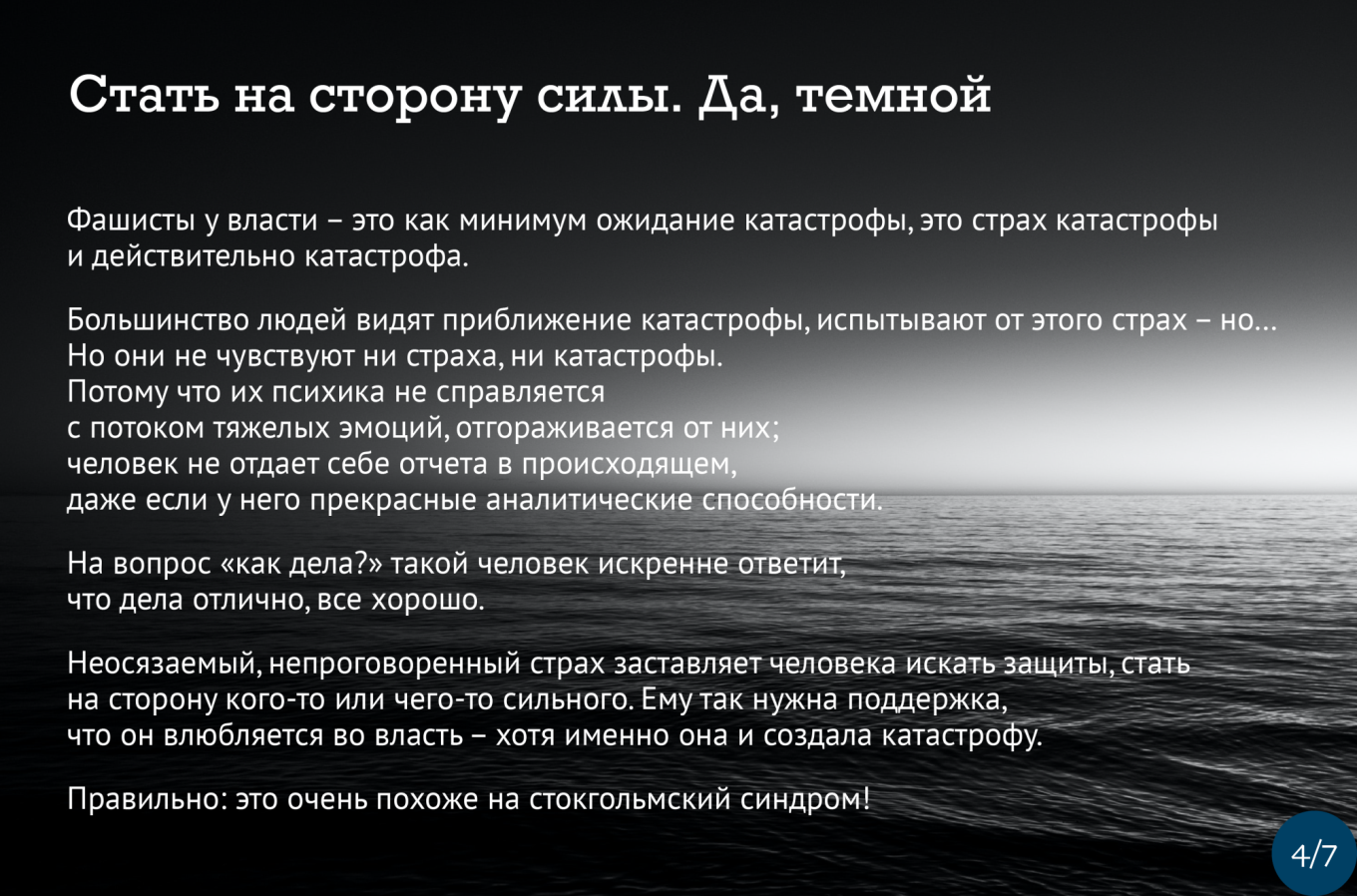 Стать на сторону силы. Да, темной

Фашисты у власти – это как минимум ожидание катастрофы, это страх катастрофы и действительно катастрофа.

Большинство людей видят приближение катастрофы, испытывают от этого страх – но...
Но они не чувствуют ни страха, ни катастрофы.
Потому что их психика не справляется
с потоком тяжелых эмоций, отгораживается от них;
человек не отдает себе отчета в происходящем,
даже если у него прекрасные аналитические способности.

На вопрос «как дела?» такой человек искренне ответит, что дела отлично, все хорошо.

Неосязаемый, непроговоренный страх заставляет человека искать защиты, стать на сторону кого-то или чего-то сильного. Ему так нужна поддержка, что он влюбляется во власть – хотя именно она и создала катастрофу.

Правильно: это очень похоже на стокгольмский синдром!

4/7